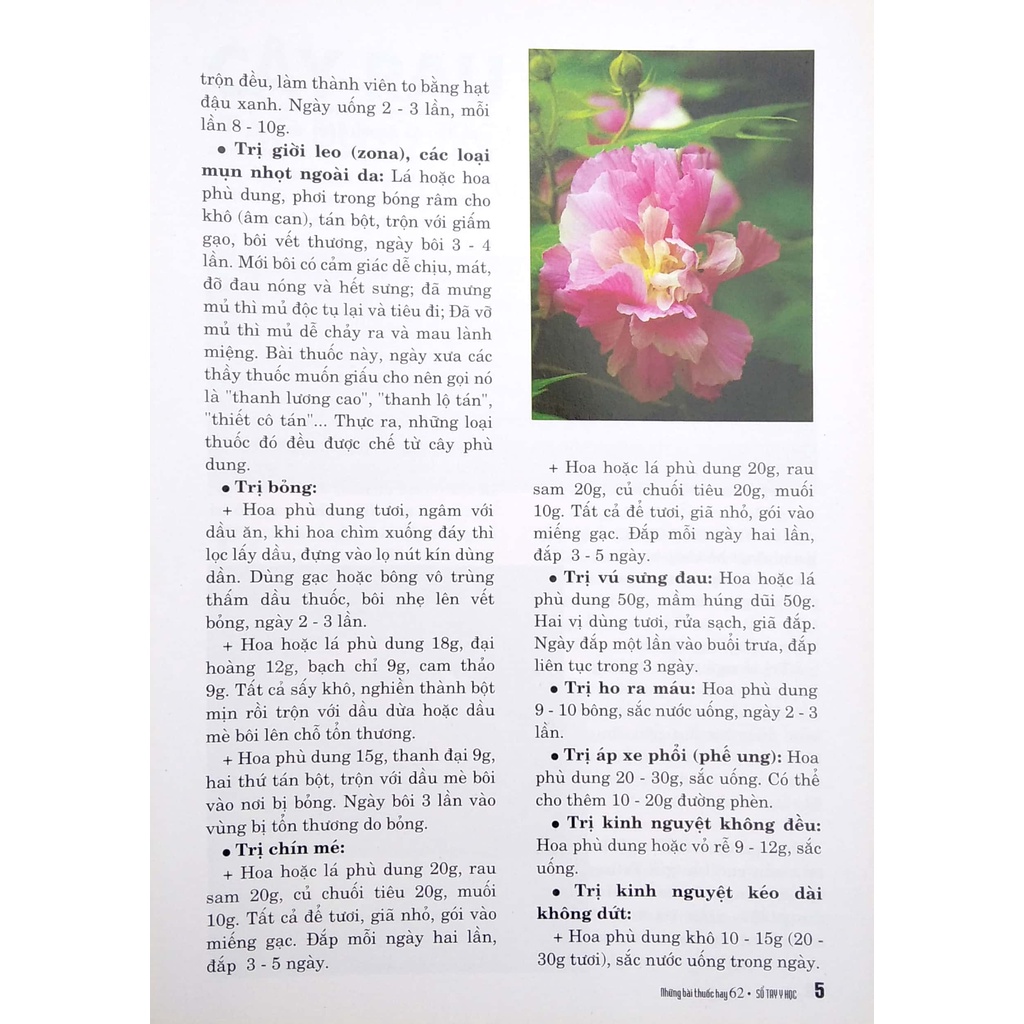 trộn đều, làm thành viên to bằng hạt đậu xanh. Ngày uống 2 - 3 lần, mỗi lần 8 - 10g.

• Trị giời leo (zona), các loại mụn nhọt ngoài da: Lá hoặc hoa phù dung, phơi trong bóng râm cho khô (âm can), tán bột, trộn với giấm gạo, bôi vết thương, ngày bôi 3 - 4 lần. Mới bôi có cảm giác dễ chịu, mát, đỡ đau nóng và hết sưng; đã mưng mủ thì mủ độc tụ lại và tiêu đi; Đã vỡ mủ thì mủ dễ chảy ra và mau lành miệng. Bài thuốc này, ngày xưa các thầy thuốc muốn giấu cho nên gọi nó là "thanh lương cao", "thanh lộ tán", "thiết cô tán"... Thực ra, những loại thuốc đó đều được chế từ cây phù dung.

• Trị bỏng:

+ Hoa phù dung tươi, ngâm với dầu ăn, khi hoa chìm xuống đáy thì lọc lấy dầu, đựng vào lọ nút kín dùng dần. Dùng gạc hoặc bông vô trùng thấm dầu thuốc, bôi nhẹ lên vết bỏng, ngày 2 - 3 lần.

+ Hoa hoặc lá phù dung 18g, đại hoàng 12g, bạch chỉ 9g, cam thảo 9g. Tất cả sấy khô, nghiền thành bột mịn rồi trộn với dầu dừa hoặc dầu mè bôi lên chỗ tổn thương.

+ Hoa phù dung 15g, thanh đại 9g, hai thứ tán bột, trộn với dầu mè bôi vào nơi bị bỏng. Ngày bôi 3 lần vào vùng bị tổn thương do bỏng.

• Trị chín mé:

+ Hoa hoặc lá phù dung 20g, rau sam 20g, củ chuối tiêu 20g, muối 10g. Tất cả để tươi, giã nhỏ, gói vào miếng gạc. Đắp mỗi ngày hai lần, đắp 3 - 5 ngày.

+ Hoa hoặc lá phù dung 20g, rau sam 20g, củ chuối tiêu 20g, muối 10g. Tất cả để tươi, giã nhỏ, gói vào miếng gạc. Đắp mỗi ngày hai lần, đắp 3 - 5 ngày.

• Trị vú sưng đau: Hoa hoặc lá phù dung 50g, mầm húng dũi 50g. Hai vị dùng tươi, rửa sạch, giã đắp. Ngày đắp một lần vào buổi trưa, đắp liên tục trong 3 ngày.

• Trị ho ra máu: Hoa phù dung 9 - 10 bông, sắc nước uống, ngày 2 - 3 lần.

• Trị áp xe phổi (phế ung): Hoa phù dung 20 - 30g, sắc uống. Có thể cho thêm 10 - 20g đường phèn.

• Trị kinh nguyệt không đều: Hoa phù dung hoặc vỏ rễ 9 - 12g, sắc uống.

• Trị kinh nguyệt kéo dài không dứt:

+ Hoa phù dung khô 10 - 15g (20 - 30g tươi), sắc nước uống trong ngày.

Những bài thuốc hay 62 • SỔ TAY Y HỌC 5